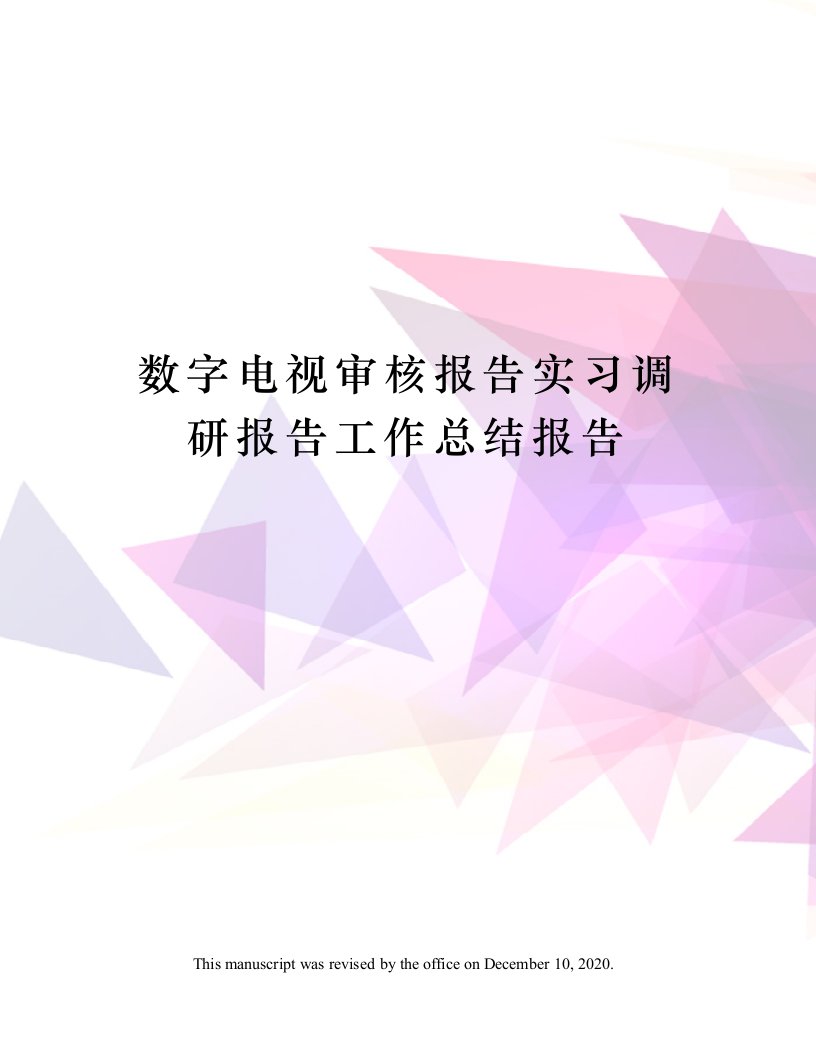 数字电视审核报告实习调研报告工作总结报告

This manuscript was revised by the office on December 10, 2020.